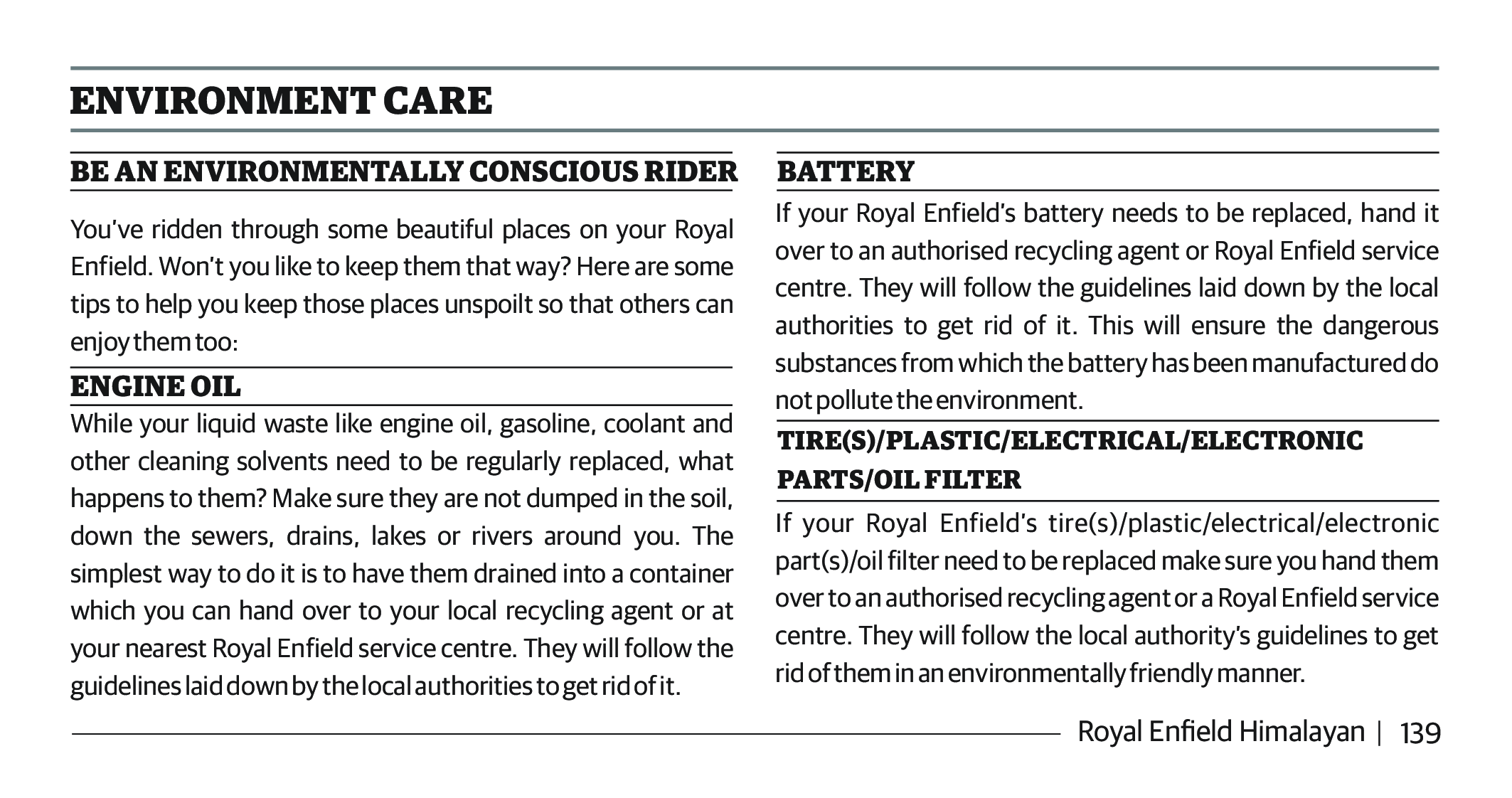 ENVIRONMENT CARE

BE AN ENVIRONMENTALLY CONSCIOUS RIDER

You've ridden through some beautiful places on your Royal Enfield. Won't you like to keep them that way? Here are some tips to help you keep those places unspoilt so that others can enjoy them too:

ENGINE OIL

While your liquid waste like engine oil, gasoline, coolant and other cleaning solvents need to be regularly replaced, what happens to them? Make sure they are not dumped in the soil, down the sewers, drains, lakes or rivers around you. The simplest way to do it is to have them drained into a container which you can hand over to your local recycling agent or at your nearest Royal Enfield service centre. They will follow the guidelines laid down by the local authorities to get rid of it.

BATTERY

If your Royal Enfield's battery needs to be replaced, hand it over to an authorised recycling agent or Royal Enfield service centre. They will follow the guidelines laid down by the local authorities to get rid of it. This will ensure the dangerous substances from which the battery has been manufactured do not pollute the environment.

TIRE(S)/PLASTIC/ELECTRICAL/ELECTRONIC PARTS/OIL FILTER

If your Royal Enfield's tire(s)/plastic/electrical/electronic part(s)/oil filter need to be replaced make sure you hand them over to an authorised recycling agent or a Royal Enfield service centre. They will follow the local authority's guidelines to get rid of them in an environmentally friendly manner.

Royal Enfield Himalayan | 139